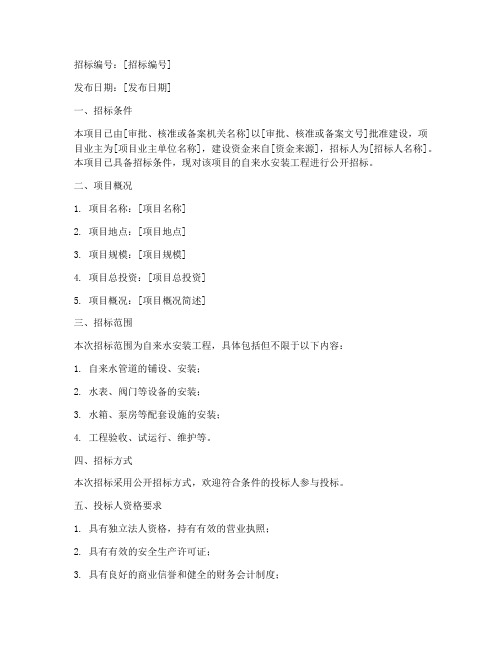 招标编号：[招标编号]

发布日期：[发布日期]

一、招标条件

本项目已由[审批、核准或备案机关名称]以[审批、核准或备案文号]批准建设，项目业主为[项目业主单位名称]，建设资金来自[资金来源]，招标人为[招标人名称]。本项目已具备招标条件，现对该项目的自来水安装工程进行公开招标。

二、项目概况

1. 项目名称：[项目名称]

2. 项目地点：[项目地点]

3. 项目规模：[项目规模]

4. 项目总投资：[项目总投资]

5. 项目概况：[项目概况简述]

三、招标范围

本次招标范围为自来水安装工程，具体包括但不限于以下内容：

1. 自来水管道的铺设、安装；

2. 水表、阀门等设备的安装；

3. 水箱、泵房等配套设施的安装；

4. 工程验收、试运行、维护等。

四、招标方式

本次招标采用公开招标方式，欢迎符合条件的投标人参与投标。

五、投标人资格要求

1. 具有独立法人资格，持有有效的营业执照；

2. 具有有效的安全生产许可证；

3. 具有良好的商业信誉和健全的财务会计制度；